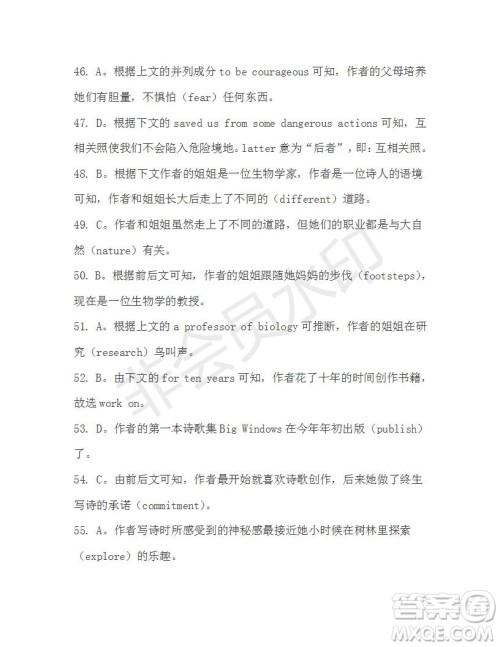 46. A。根据上文的并列成分 to be courageous 可知，作者的父母培养她们有胆量，不惧怕（fear）任何东西。

47. D。根据下文的 saved us from some dangerous actions 可知，互相关照使我们不会陷入危险境地。latter 意为“后者”，即：互相关照。

48. B。根据下文作者的姐姐是一位生物学家，作者是一位诗人的语境可知，作者和姐姐长大后走上了不同的（different）道路。

49. C。作者和姐姐虽然走上了不同的道路，但她们的职业都是与大自然（nature）有关。

50. B。根据前后文可知，作者的姐姐跟随她妈妈的步伐（footsteps），现在是一位生物学的教授。

51. A。根据上文的 a professor of biology 可推断，作者的姐姐在研究（research）鸟叫声。

52. B。由下文的 for ten years 可知，作者花了十年的时间创作书籍，故选 work on。

53. D。作者的第一本诗歌集 Big Windows 在今年年初出版（publish）了。

54. C。由前后文可知，作者最开始就喜欢诗歌创作，后来她做了终生写诗的承诺（commitment）。

55. A。作者写诗时所感受到的神秘感最接近她小时候在树林里探索（explore）的乐趣。

非会员水印

答案圈
MXQE.COM